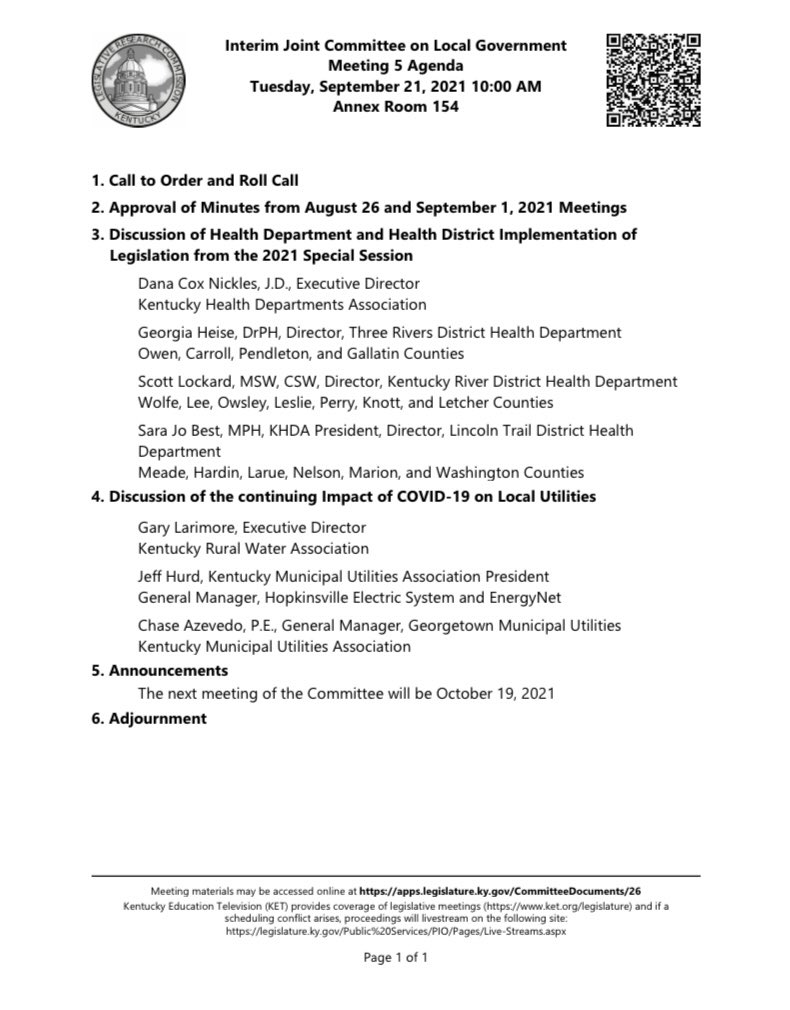 LEGISLATIVE RESEARCH COMMISSION
KENTUCKY

Interim Joint Committee on Local Government
Meeting 5 Agenda
Tuesday, September 21, 2021 10:00 AM
Annex Room 154

1. Call to Order and Roll Call

2. Approval of Minutes from August 26 and September 1, 2021 Meetings

3. Discussion of Health Department and Health District Implementation of Legislation from the 2021 Special Session

Dana Cox Nickles, J.D., Executive Director
Kentucky Health Departments Association

Georgia Heise, DrPH, Director, Three Rivers District Health Department
Owen, Carroll, Pendleton, and Gallatin Counties

Scott Lockard, MSW, CSW, Director, Kentucky River District Health Department
Wolfe, Lee, Owsley, Leslie, Perry, Knott, and Letcher Counties

Sara Jo Best, MPH, KHDA President, Director, Lincoln Trail District Health Department
Meade, Hardin, Larue, Nelson, Marion, and Washington Counties

4. Discussion of the continuing Impact of COVID-19 on Local Utilities

Gary Larimore, Executive Director
Kentucky Rural Water Association

Jeff Hurd, Kentucky Municipal Utilities Association President
General Manager, Hopkinsville Electric System and EnergyNet

Chase Azevedo, P.E., General Manager, Georgetown Municipal Utilities
Kentucky Municipal Utilities Association

5. Announcements

The next meeting of the Committee will be October 19, 2021

6. Adjournment

Meeting materials may be accessed online at https://apps.legislature.ky.gov/CommitteeDocuments/26
Kentucky Education Television (KET) provides coverage of legislative meetings (https://www.ket.org/legislature) and if a scheduling conflict arises, proceedings will livestream on the following site: https://legislature.ky.gov/Public%20Services/PIO/Pages/Live-Streams.aspx

Page 1 of 1